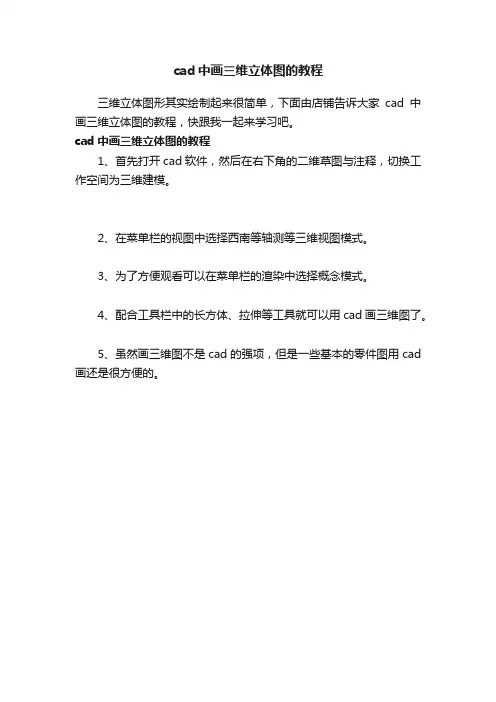 cad 中画三维立体图的教程

三维立体图形其实绘制起来很简单，下面由店铺告诉大家 cad 中画三维立体图的教程，快跟我一起来学习吧。

cad 中画三维立体图的教程

1、首先打开 cad 软件，然后在右下角的二维草图与注释，切换工作空间为三维建模。

2、在菜单栏的视图中选择西南等轴测等三维视图模式。

3、为了方便观看可以在菜单栏的渲染中选择概念模式。

4、配合工具栏中的长方体、拉伸等工具就可以用 cad 画三维图了。

5、虽然画三维图不是 cad 的强项，但是一些基本的零件图用 cad 画还是很方便的。